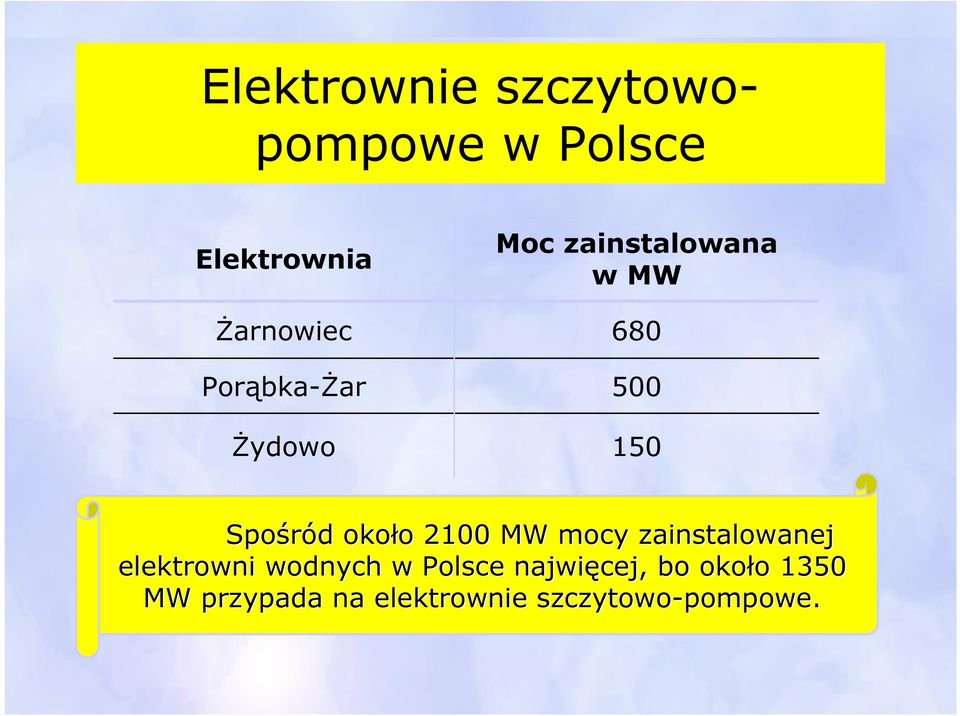 Elektrownie szczytowo-pompowe w Polsce

| Elektrownia | Moc zainstalowana w MW |
|---|---|
| Żarnowiec | 680 |
| Porąbka-Żar | 500 |
| Żydowo | 150 |

Spośród około 2100 MW mocy zainstalowanej elektrowni wodnych w Polsce najwięcej, bo około 1350 MW przypada na elektrownie szczytowo-pompowe.